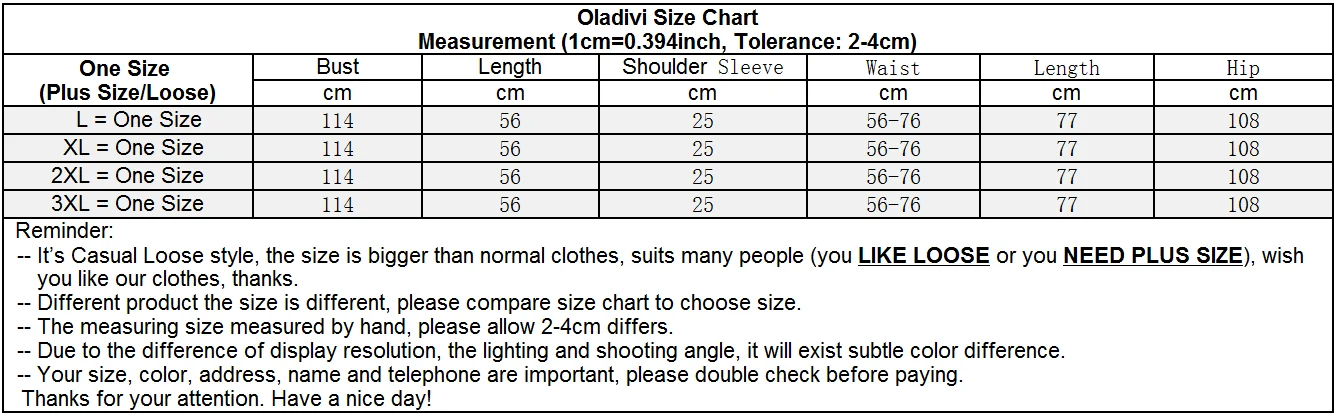 Oladivi Size Chart
Measurement (1cm=0.394inch, Tolerance: 2-4cm)

| One Size (Plus Size/Loose) | Bust | Length | Shoulder Sleeve | Waist | Length | Hip |
|---|---|---|---|---|---|---|
| | cm | cm | cm | cm | cm | cm |
| L = One Size | 114 | 56 | 25 | 56-76 | 77 | 108 |
| XL = One Size | 114 | 56 | 25 | 56-76 | 77 | 108 |
| 2XL = One Size | 114 | 56 | 25 | 56-76 | 77 | 108 |
| 3XL = One Size | 114 | 56 | 25 | 56-76 | 77 | 108 |

Reminder:
-- It's Casual Loose style, the size is bigger than normal clothes, suits many people (you LIKE LOOSE or you NEED PLUS SIZE), wish you like our clothes, thanks.
-- Different product the size is different, please compare size chart to choose size.
-- The measuring size measured by hand, please allow 2-4cm differs.
-- Due to the difference of display resolution, the lighting and shooting angle, it will exist subtle color difference.
-- Your size, color, address, name and telephone are important, please double check before paying.
Thanks for your attention. Have a nice day!